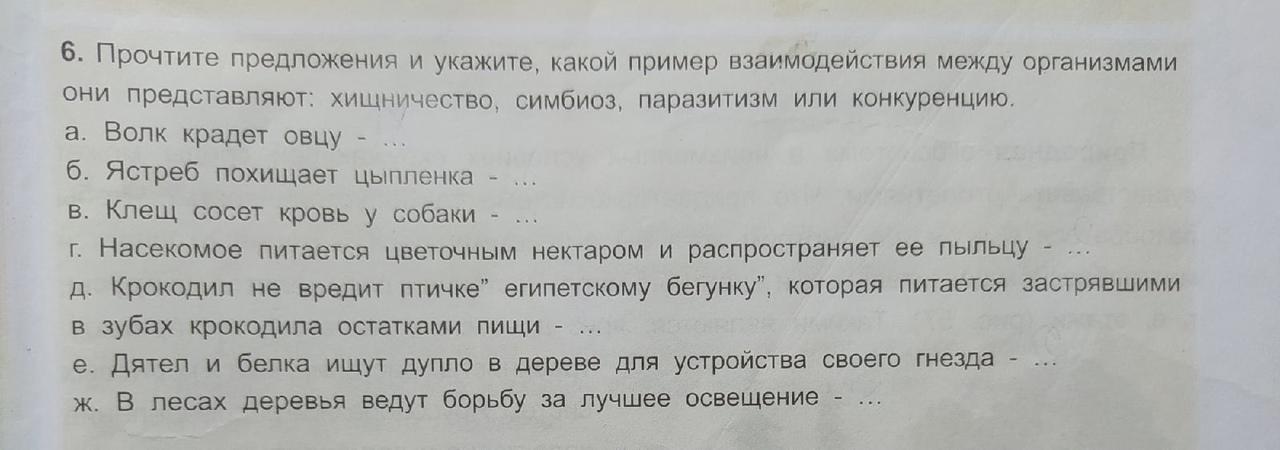 6. Прочтите предложения и укажите, какой пример взаимодействия между организмами они представляют: хищничество, симбиоз, паразитизм или конкуренцию.

а. Волк крадет овцу - ...

б. Ястреб похищает цыпленка - ...

в. Клещ сосет кровь у собаки - ...

г. Насекомое питается цветочным нектаром и распространяет ее пыльцу - ...

д. Крокодил не вредит птичке" египетскому бегунку", которая питается застрявшими в зубах крокодила остатками пищи - ...

е. Дятел и белка ищут дупло в дереве для устройства своего гнезда - ...

ж. В лесах деревья ведут борьбу за лучшее освещение - ...